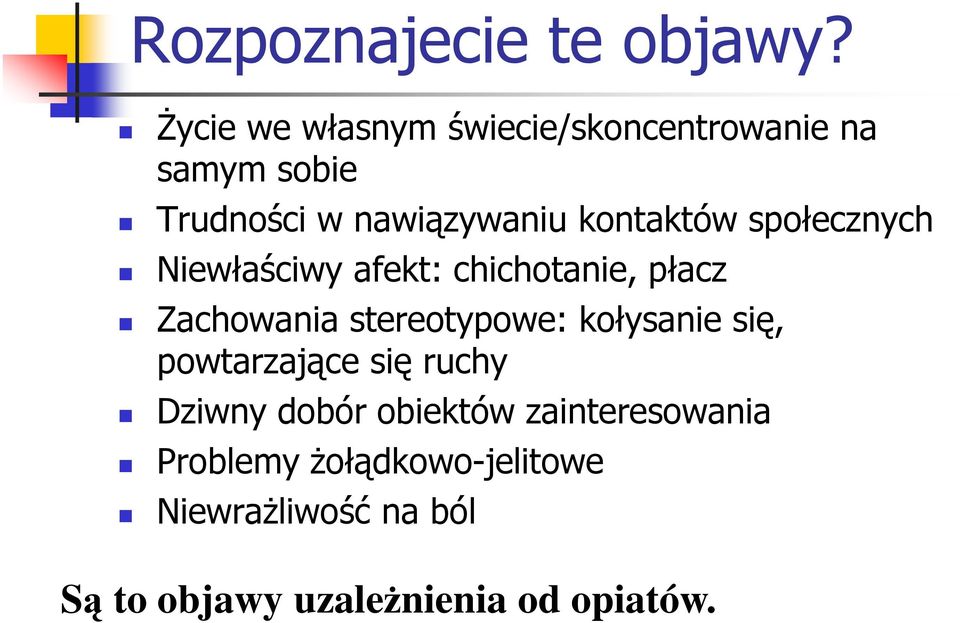 Rozpoznajecie te objawy?

- Życie we własnym świecie/skoncentrowanie na samym sobie
- Trudności w nawiązywaniu kontaktów społecznych
- Niewłaściwy afekt: chichotanie, płacz
- Zachowania stereotypowe: kołysanie się, powtarzające się ruchy
- Dziwny dobór obiektów zainteresowania
- Problemy żołądkowo-jelitowe
- Niewrażliwość na ból

Są to objawy uzależnienia od opiatów.